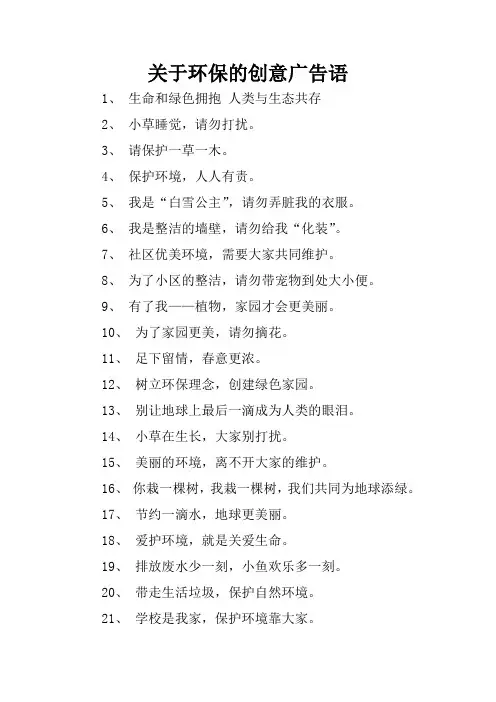 关于环保的创意广告语

1、 生命和绿色拥抱 人类与生态共存

2、 小草睡觉，请勿打扰。

3、 请保护一草一木。

4、 保护环境，人人有责。

5、 我是“白雪公主”，请勿弄脏我的衣服。

6、 我是整洁的墙壁，请勿给我“化装”。

7、 社区优美环境，需要大家共同维护。

8、 为了小区的整洁，请勿带宠物到处大小便。

9、 有了我——植物，家园才会更美丽。

10、 为了家园更美，请勿摘花。

11、 足下留情，春意更浓。

12、 树立环保理念，创建绿色家园。

13、 别让地球上最后一滴成为人类的眼泪。

14、 小草在生长，大家别打扰。

15、 美丽的环境，离不开大家的维护。

16、 你栽一棵树，我栽一棵树，我们共同为地球添绿。

17、 节约一滴水，地球更美丽。

18、 爱护环境，就是关爱生命。

19、 排放废水少一刻，小鱼欢乐多一刻。

20、 带走生活垃圾，保护自然环境。

21、 学校是我家，保护环境靠大家。